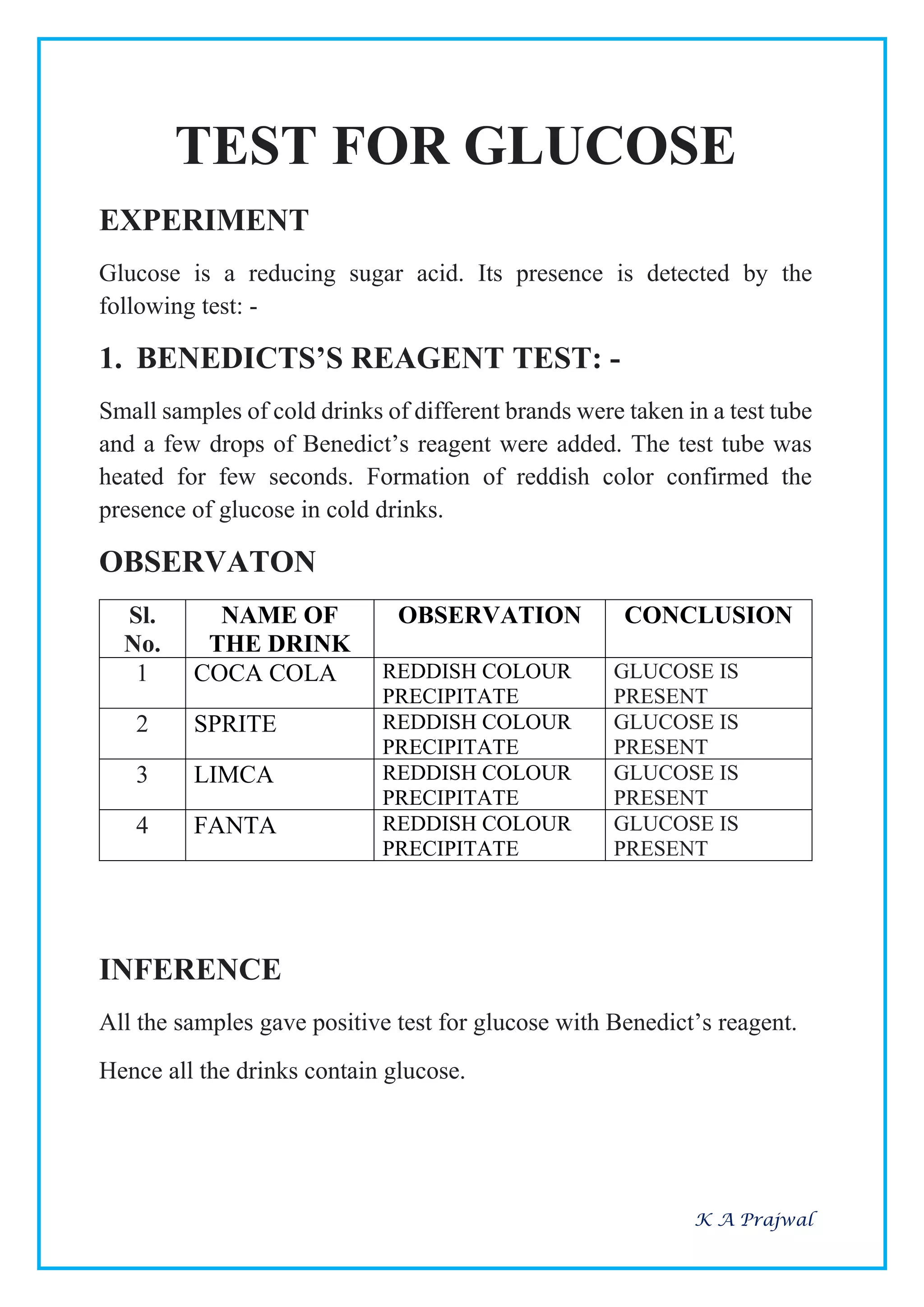 TEST FOR GLUCOSE

EXPERIMENT

Glucose is a reducing sugar acid. Its presence is detected by the following test: -

1. BENEDICTS'S REAGENT TEST: -

Small samples of cold drinks of different brands were taken in a test tube and a few drops of Benedict's reagent were added. The test tube was heated for few seconds. Formation of reddish color confirmed the presence of glucose in cold drinks.

OBSERVATON

| Sl. No. | NAME OF THE DRINK | OBSERVATION | CONCLUSION |
|---|---|---|---|
| 1 | COCA COLA | REDDISH COLOUR PRECIPITATE | GLUCOSE IS PRESENT |
| 2 | SPRITE | REDDISH COLOUR PRECIPITATE | GLUCOSE IS PRESENT |
| 3 | LIMCA | REDDISH COLOUR PRECIPITATE | GLUCOSE IS PRESENT |
| 4 | FANTA | REDDISH COLOUR PRECIPITATE | GLUCOSE IS PRESENT |

INFERENCE

All the samples gave positive test for glucose with Benedict's reagent.

Hence all the drinks contain glucose.

K A Prajwal